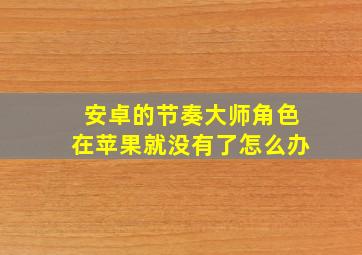 安卓的节奏大师角色
在苹果就没有了怎么办